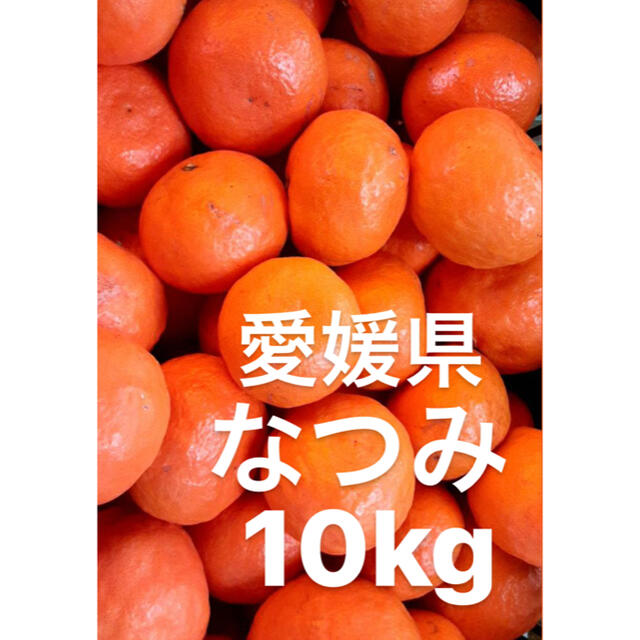 愛媛県
なつみ
10kg